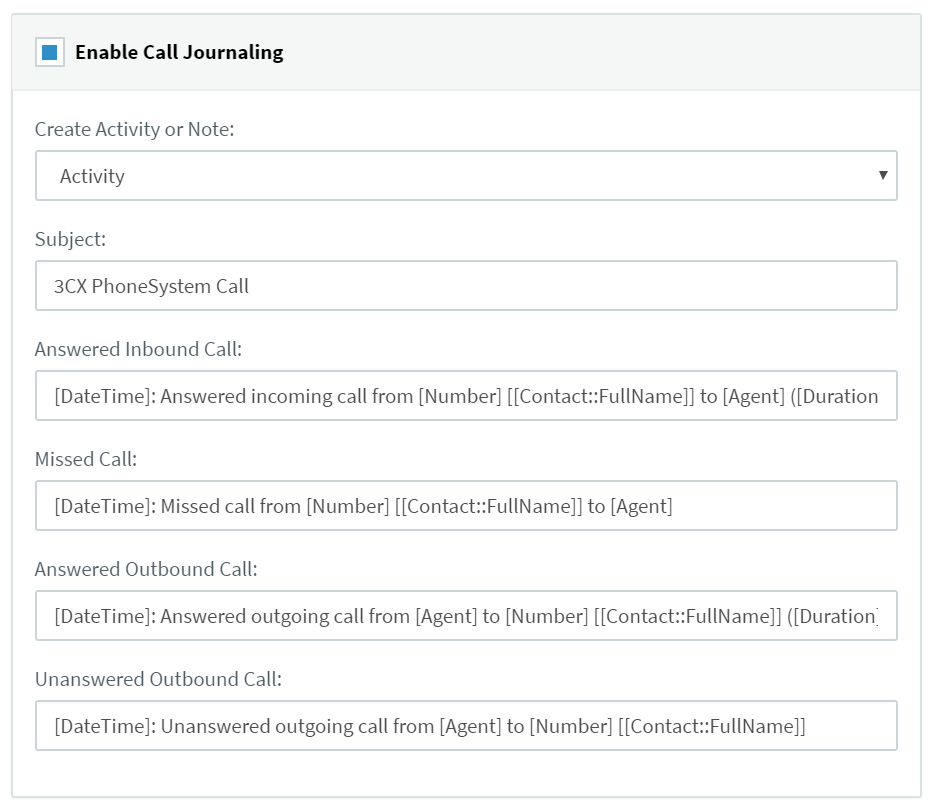 Enable Call Journaling

Create Activity or Note:

Activity

Subject:

3CX PhoneSystem Call

Answered Inbound Call:

[DateTime]: Answered incoming call from [Number] [[Contact::FullName]] to [Agent] ([Duration

Missed Call:

[DateTime]: Missed call from [Number] [[Contact::FullName]] to [Agent]

Answered Outbound Call:

[DateTime]: Answered outgoing call from [Agent] to [Number] [[Contact::FullName]] ([Duration]

Unanswered Outbound Call:

[DateTime]: Unanswered outgoing call from [Agent] to [Number] [[Contact::FullName]]